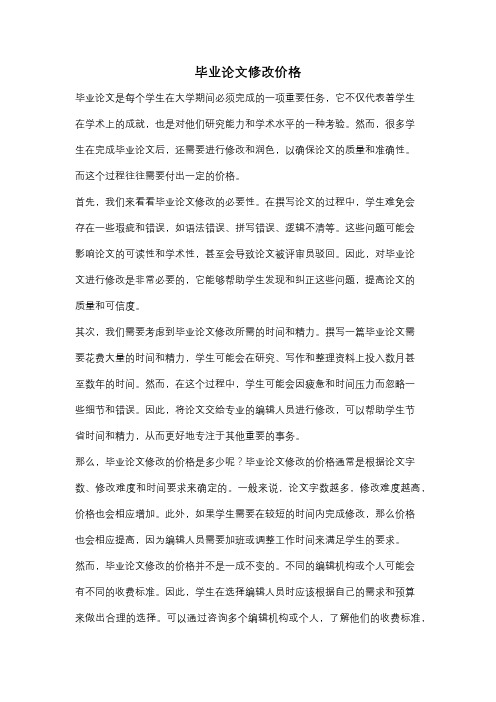 毕业论文修改价格

毕业论文是每个学生在大学期间必须完成的一项重要任务，它不仅代表着学生在学术上的成就，也是对他们研究能力和学术水平的一种考验。然而，很多学生在完成毕业论文后，还需要进行修改和润色，以确保论文的质量和准确性。而这个过程往往需要付出一定的价格。

首先，我们来看看毕业论文修改的必要性。在撰写论文的过程中，学生难免会存在一些瑕疵和错误，如语法错误、拼写错误、逻辑不清等。这些问题可能会影响论文的可读性和学术性，甚至会导致论文被评审员驳回。因此，对毕业论文进行修改是非常必要的，它能够帮助学生发现和纠正这些问题，提高论文的质量和可信度。

其次，我们需要考虑到毕业论文修改所需的时间和精力。撰写一篇毕业论文需要花费大量的时间和精力，学生可能会在研究、写作和整理资料上投入数月甚至数年的时间。然而，在这个过程中，学生可能会因疲惫和时间压力而忽略一些细节和错误。因此，将论文交给专业的编辑人员进行修改，可以帮助学生节省时间和精力，从而更好地专注于其他重要的事务。

那么，毕业论文修改的价格是多少呢？毕业论文修改的价格通常是根据论文字数、修改难度和时间要求来确定的。一般来说，论文字数越多、修改难度越高，价格也会相应增加。此外，如果学生需要在较短的时间内完成修改，那么价格也会相应提高，因为编辑人员需要加班或调整工作时间来满足学生的要求。

然而，毕业论文修改的价格并不是一成不变的。不同的编辑机构或个人可能会有不同的收费标准。因此，学生在选择编辑人员时应该根据自己的需求和预算来做出合理的选择。可以通过咨询多个编辑机构或个人，了解他们的收费标准，